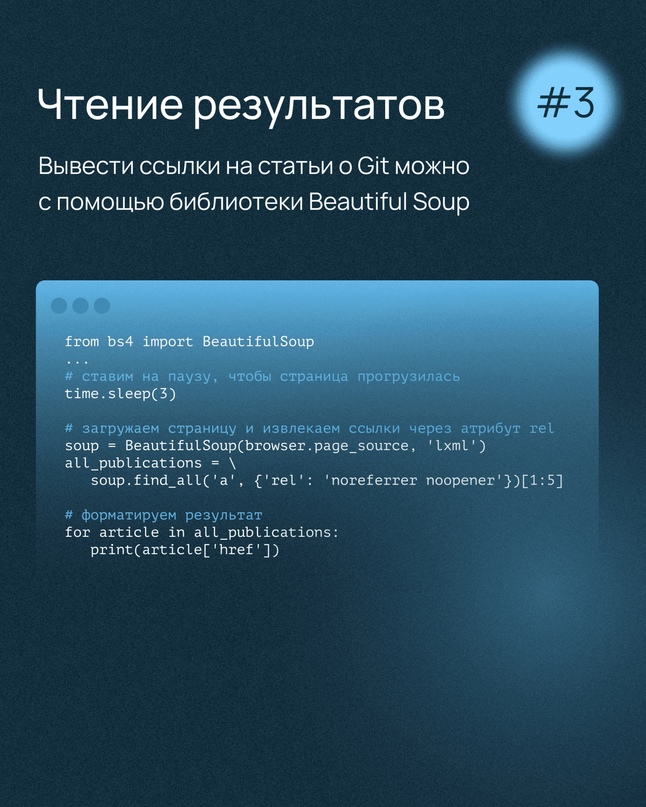 Чтение результатов

#3

Вывести ссылки на статьи о Git можно с помощью библиотеки Beautiful Soup

from bs4 import BeautifulSoup
...
# ставим на паузу, чтобы страница прогрузилась
time.sleep(3)

# загружаем страницу и извлекаем ссылки через атрибут rel
soup = BeautifulSoup(browser.page_source, 'lxml')
all_publications = \
   soup.find_all('a', {'rel': 'noreferrer noopener'})[1:5]

# форматируем результат
for article in all_publications:
   print(article['href'])